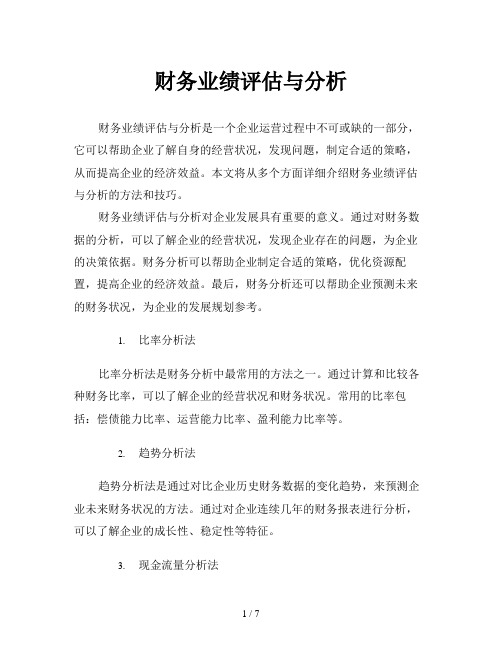 财务业绩评估与分析

财务业绩评估与分析是一个企业运营过程中不可或缺的一部分，它可以帮助企业了解自身的经营状况，发现问题，制定合适的策略，从而提高企业的经济效益。本文将从多个方面详细介绍财务业绩评估与分析的方法和技巧。

财务业绩评估与分析对企业发展具有重要的意义。通过对财务数据的分析，可以了解企业的经营状况，发现企业存在的问题，为企业的决策依据。财务分析可以帮助企业制定合适的策略，优化资源配置，提高企业的经济效益。最后，财务分析还可以帮助企业预测未来的财务状况，为企业的发展规划参考。

1. 比率分析法

比率分析法是财务分析中最常用的方法之一。通过计算和比较各种财务比率，可以了解企业的经营状况和财务状况。常用的比率包括：偿债能力比率、运营能力比率、盈利能力比率等。

2. 趋势分析法

趋势分析法是通过对比企业历史财务数据的变化趋势，来预测企业未来财务状况的方法。通过对企业连续几年的财务报表进行分析，可以了解企业的成长性、稳定性等特征。

3. 现金流量分析法

1 / 7